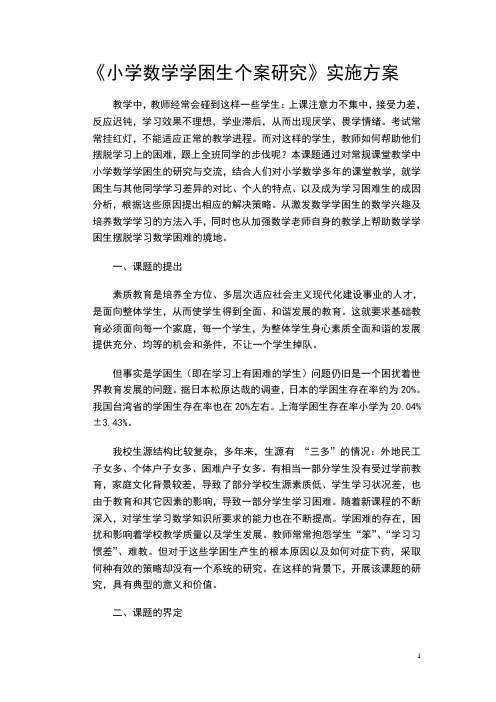 《小学数学学困生个案研究》实施方案

教学中，教师经常会碰到这样一些学生：上课注意力不集中，接受力差，反应迟钝，学习效果不理想，学业滞后，从而出现厌学、畏学情绪。考试常常挂红灯，不能适应正常的教学进程。而对这样的学生，教师如何帮助他们摆脱学习上的困难，跟上全班同学的步伐呢？本课题通过对常规课堂教学中小学数学学困生的研究与交流，结合人们对小学数学多年的课堂教学，就学困生与其他同学学习差异的对比、个人的特点、以及成为学习困难生的成因分析，根据这些原因提出相应的解决策略。从激发数学学困生的数学兴趣及培养数学学习的方法入手，同时也从加强数学老师自身的教学上帮助数学学困生摆脱学习数学困难的境地。

一、课题的提出

素质教育是培养全方位、多层次适应社会主义现代化建设事业的人才，是面向整体学生，从而使学生得到全面、和谐发展的教育。这就要求基础教育必须面向每一个家庭，每一个学生，为整体学生身心素质全面和谐的发展提供充分、均等的机会和条件，不让一个学生掉队。

但事实是学困生（即在学习上有困难的学生）问题仍旧是一个困扰着世界教育发展的问题。据日本松原达哉的调查，日本的学困生存在率约为 20%。我国台湾省的学困生存在率也在 20%左右。上海学困生存在率小学为 20.04%±3.43%。

我校生源结构比较复杂，多年来，生源有 “三多”的情况：外地民工子女多、个体户子女多、困难户子女多。有相当一部分学生没有受过学前教育，家庭文化背景较差，导致了部分学校生源素质低、学生学习状况差，也由于教育和其它因素的影响，导致一部分学生学习困难。随着新课程的不断深入，对学生学习数学知识所要求的能力也在不断提高。学困难的存在，困扰和影响着学校教学质量以及学生发展。教师常常抱怨学生“笨”、“学习习惯差”、难教。但对于这些学困生产生的根本原因以及如何对症下药，采取何种有效的策略却没有一个系统的研究。在这样的背景下，开展该课题的研究，具有典型的意义和价值。

二、课题的界定

1